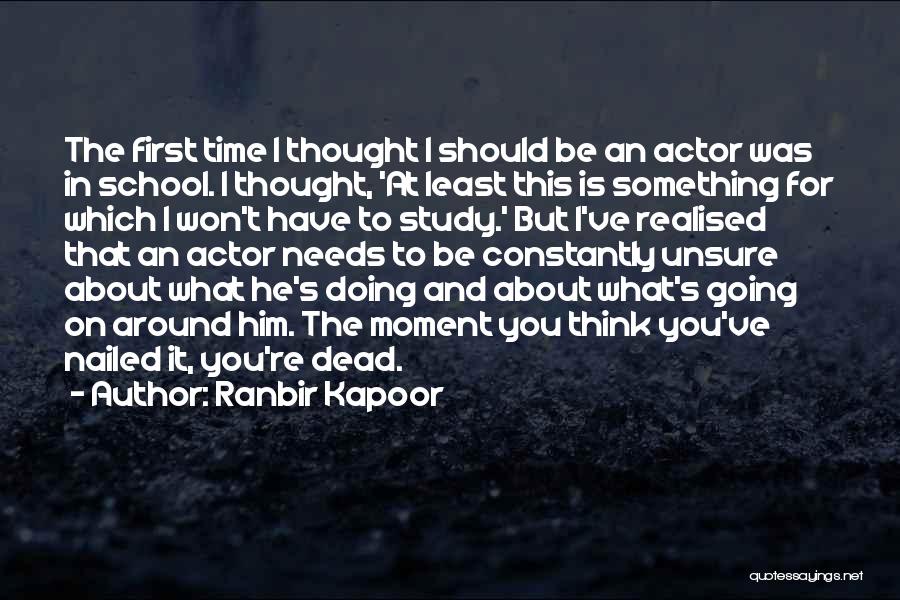 The first time I thought I should be an actor was in school. I thought, 'At least this is something for which I won't have to study.' But I've realised that an actor needs to be constantly unsure about what he's doing and about what's going on around him. The moment you think you've nailed it, you're dead.
- Author: Ranbir Kapoor

quotessayings.net